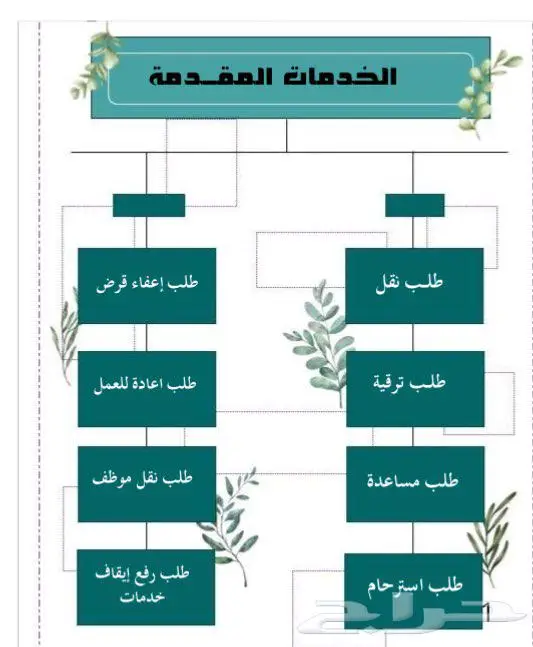 الخدمات المقدمة

طلب نقل

طلب ترقية

طلب مساعدة

طلب استرحام

طلب إعفاء قرض

طلب اعادة للعمل

طلب نقل موظف

طلب رفع إيقاف خدمات

حراج